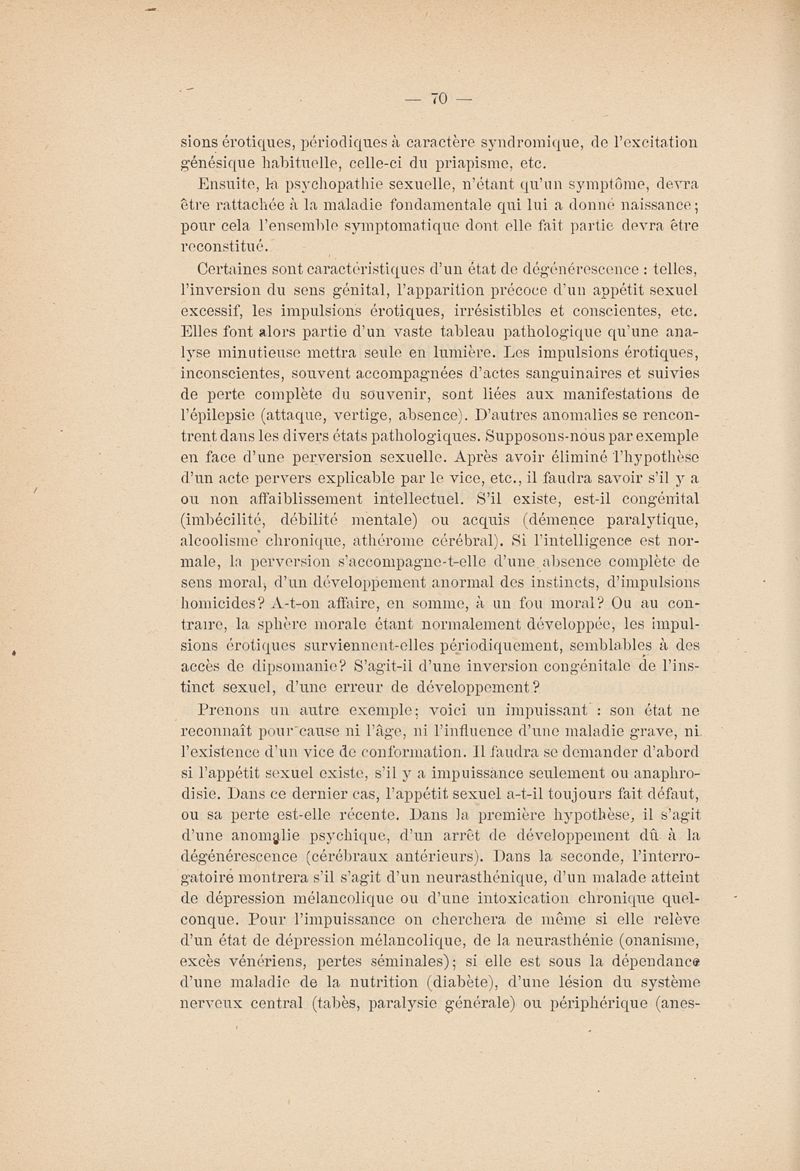 — 70 —

sions érotiques, périodiques à caractère syndromique, de l'excitation génésique habituelle, celle-ci du priapisme, etc.

Ensuite, la psychopathie sexuelle, n'étant qu'un symptôme, devra être rattachée à la maladie fondamentale qui lui a donné naissance; pour cela l'ensemble symptomatique dont elle fait partie devra être reconstitué.

Certaines sont caractéristiques d'un état de dégénérescence : telles, l'inversion du sens génital, l'apparition précoce d'un appétit sexuel excessif, les impulsions érotiques, irrésistibles et conscientes, etc. Elles font alors partie d'un vaste tableau pathologique qu'une analyse minutieuse mettra seule en lumière. Les impulsions érotiques, inconscientes, souvent accompagnées d'actes sanguinaires et suivies de perte complète du souvenir, sont liées aux manifestations de l'épilepsie (attaque, vertige, absence). D'autres anomalies se rencontrent dans les divers états pathologiques. Supposons-nous par exemple en face d'une perversion sexuelle. Après avoir éliminé l'hypothèse d'un acte pervers explicable par le vice, etc., il faudra savoir s'il y a ou non affaiblissement intellectuel. S'il existe, est-il congénital (imbécilité, débilité mentale) ou acquis (démence paralytique, alcoolisme chronique, athérome cérébral). Si l'intelligence est normale, la perversion s'accompagne-t-elle d'une absence complète de sens moral, d'un développement anormal des instincts, d'impulsions homicides? A-t-on affaire, en somme, à un fou moral? Ou au contraire, la sphère morale étant normalement développée, les impulsions érotiques surviennent-elles périodiquement, semblables à des accès de dipsomanie? S'agit-il d'une inversion congénitale de l'instinct sexuel, d'une erreur de développement?

Prenons un autre exemple; voici un impuissant : son état ne reconnaît pour cause ni l'âge, ni l'influence d'une maladie grave, ni l'existence d'un vice de conformation. Il faudra se demander d'abord si l'appétit sexuel existe, s'il y a impuissance seulement ou anaphrodisie. Dans ce dernier cas, l'appétit sexuel a-t-il toujours fait défaut, ou sa perte est-elle récente. Dans la première hypothèse, il s'agit d'une anomalie psychique, d'un arrêt de développement dû à la dégénérescence (cérébraux antérieurs). Dans la seconde, l'interrogatoire montrera s'il s'agit d'un neurasthénique, d'un malade atteint de dépression mélancolique ou d'une intoxication chronique quelconque. Pour l'impuissance on cherchera de même si elle relève d'un état de dépression mélancolique, de la neurasthénie (onanisme, excès vénériens, pertes séminales); si elle est sous la dépendance d'une maladie de la nutrition (diabète), d'une lésion du système nerveux central (tabès, paralysie générale) ou périphérique (anes-